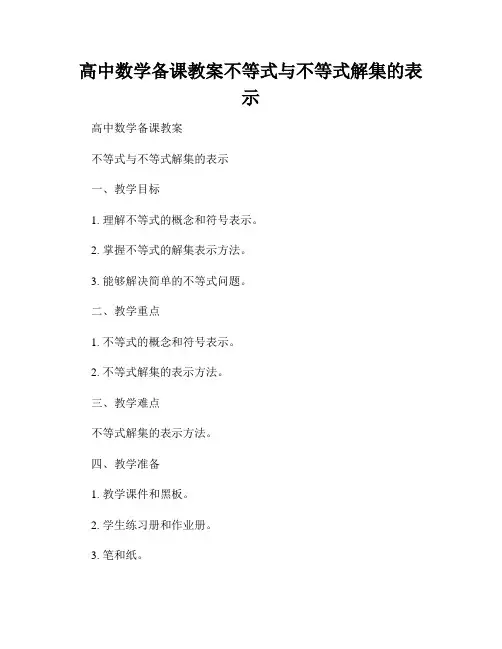 高中数学备课教案不等式与不等式解集的表示

高中数学备课教案

不等式与不等式解集的表示

一、教学目标

1. 理解不等式的概念和符号表示。

2. 掌握不等式的解集表示方法。

3. 能够解决简单的不等式问题。

二、教学重点

1. 不等式的概念和符号表示。

2. 不等式解集的表示方法。

三、教学难点

不等式解集的表示方法。

四、教学准备

1. 教学课件和黑板。

2. 学生练习册和作业册。

3. 笔和纸。